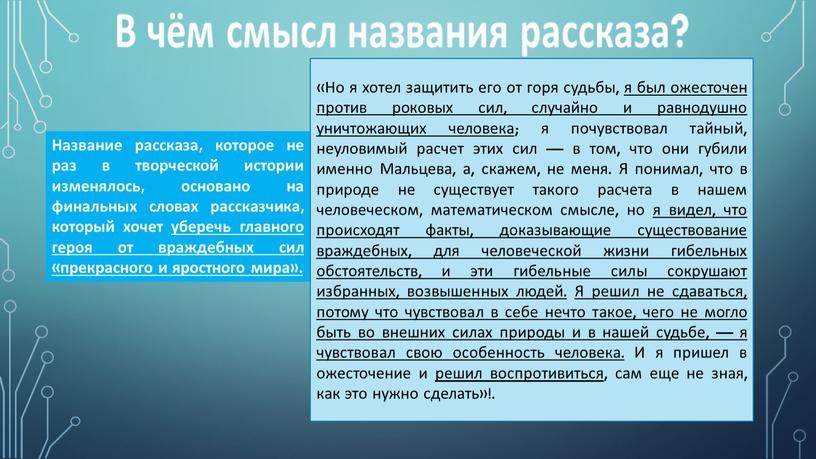 В чём смысл названия рассказа?

Название рассказа, которое не раз в творческой истории изменялось, основано на финальных словах рассказчика, который хочет уберечь главного героя от враждебных сил «прекрасного и яростного мира».

«Но я хотел защитить его от горя судьбы, я был ожесточен против роковых сил, случайно и равнодушно уничтожающих человека; я почувствовал тайный, неуловимый расчет этих сил — в том, что они губили именно Мальцева, а, скажем, не меня. Я понимал, что в природе не существует такого расчета в нашем человеческом, математическом смысле, но я видел, что происходят факты, доказывающие существование враждебных, для человеческой жизни гибельных обстоятельств, и эти гибельные силы сокрушают избранных, возвышенных людей. Я решил не сдаваться, потому что чувствовал в себе нечто такое, чего не могло быть во внешних силах природы и в нашей судьбе, — я чувствовал свою особенность человека. И я пришел в ожесточение и решил воспротивиться, сам еще не зная, как это нужно сделать»!.